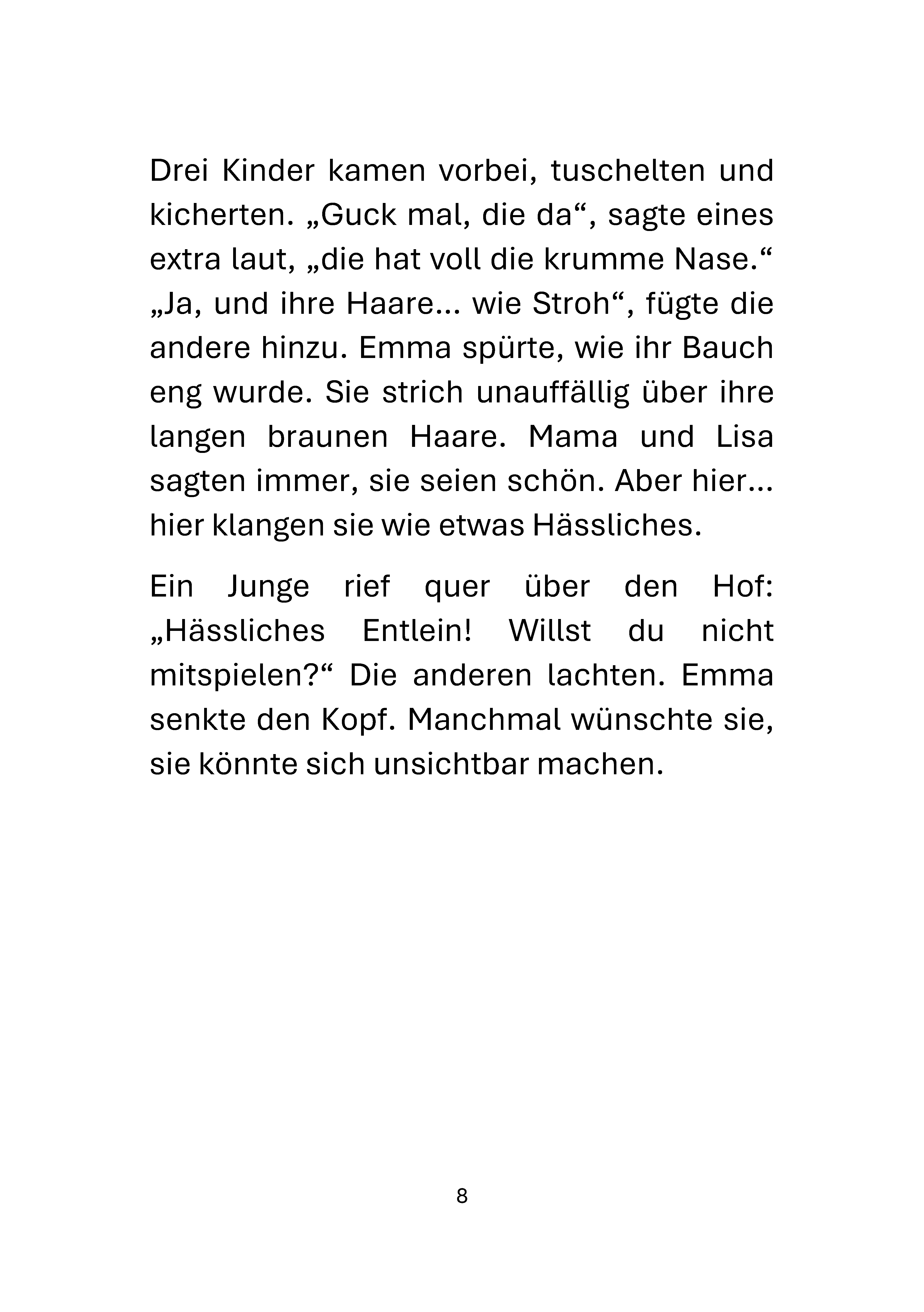 Drei Kinder kamen vorbei, tuschelten und kicherten. „Guck mal, die da“, sagte eines extra laut, „die hat voll die krumme Nase.“ „Ja, und ihre Haare… wie Stroh“, fügte die andere hinzu. Emma spürte, wie ihr Bauch eng wurde. Sie strich unauffällig über ihre langen braunen Haare. Mama und Lisa sagten immer, sie seien schön. Aber hier… hier klangen sie wie etwas Hässliches.

Ein Junge rief quer über den Hof: „Hässliches Entlein! Willst du nicht mitspielen?“ Die anderen lachten. Emma senkte den Kopf. Manchmal wünschte sie, sie könnte sich unsichtbar machen.

8